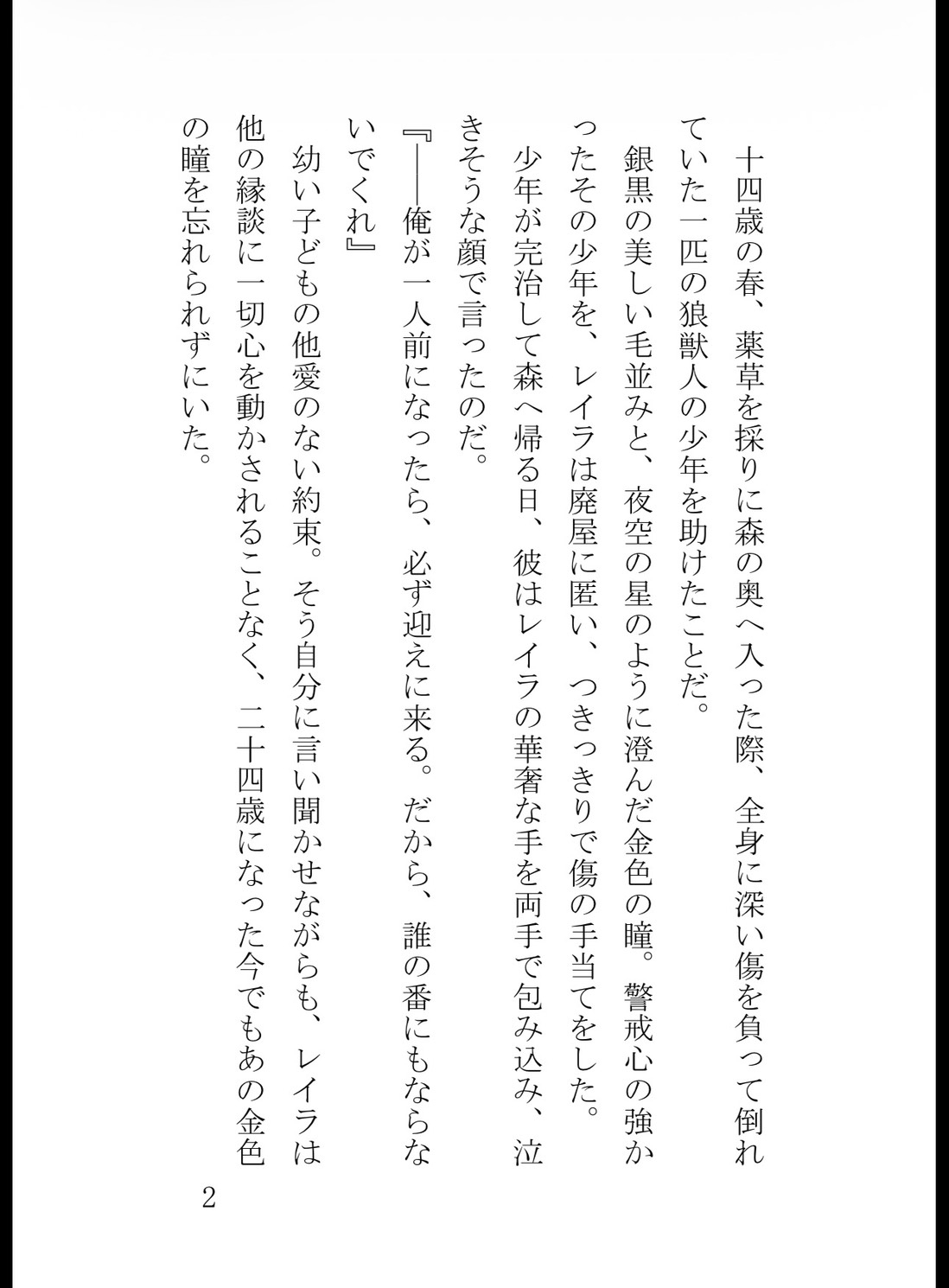 十四歳の春、薬草を採りに森の奥へ入った際、全身に深い傷を負って倒れていた一匹の狼獣人の少年を助けたことだ。

銀黒の美しい毛並みと、夜空の星のように澄んだ金色の瞳。警戒心の強かったその少年を、レイラは廃屋に匿い、つきっきりで傷の手当てをした。

少年が完治して森へ帰る日、彼はレイラの華奢な手を両手で包み込み、泣きそうな顔で言ったのだ。

『――俺が一人前になったら、必ず迎えに来る。だから、誰の番にもならないでくれ』

幼い子どもの他愛のない約束。そう自分に言い聞かせながらも、レイラは他の縁談に一切心を動かされることなく、二十四歳になった今でもあの金色の瞳を忘れられずにいた。

2